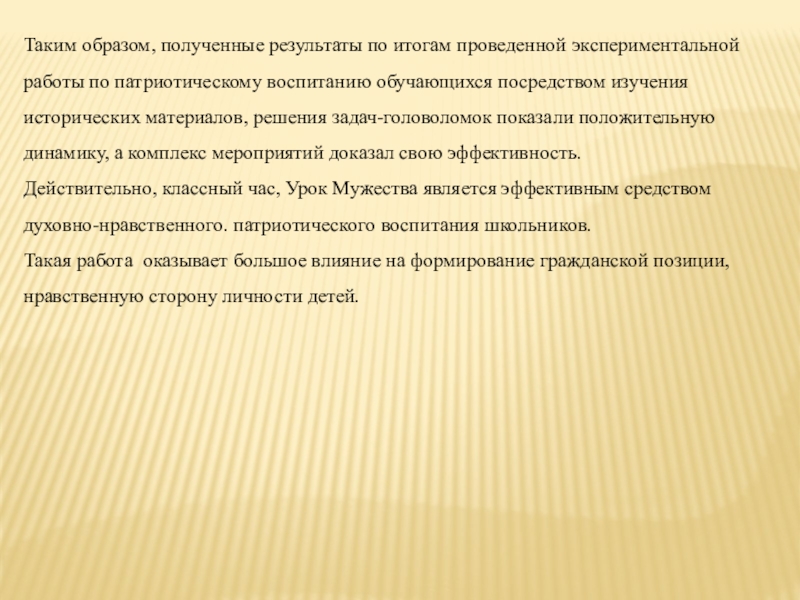 Таким образом, полученные результаты по итогам проведенной экспериментальной работы по патриотическому воспитанию обучающихся посредством изучения исторических материалов, решения задач-головоломок показали положительную динамику, а комплекс мероприятий доказал свою эффективность.

Действительно, классный час, Урок Мужества является эффективным средством духовно-нравственного. патриотического воспитания школьников.

Такая работа оказывает большое влияние на формирование гражданской позиции, нравственную сторону личности детей.